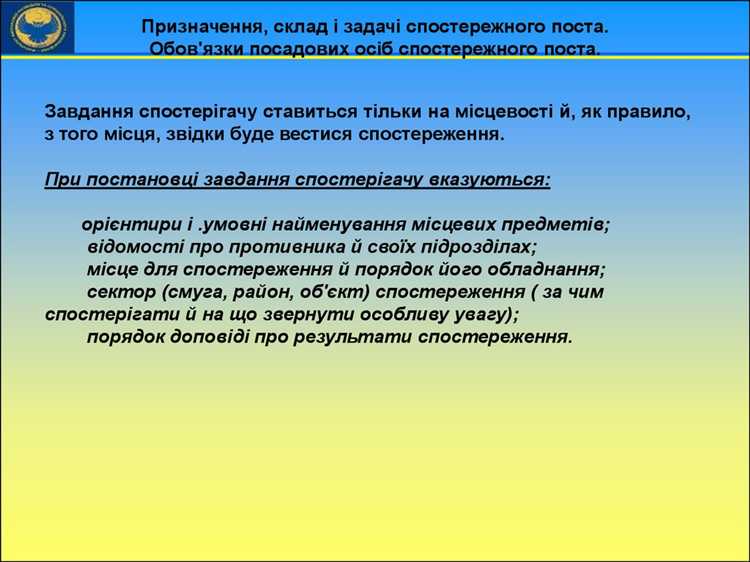 Призначення, склад і задачі спостережного поста. Обов'язки посадових осіб спостережного поста.

Завдання спостерігачу ставиться тільки на місцевості й, як правило, з того місця, звідки буде вестися спостереження.

При постановці завдання спостерігачу вказуються:

орієнтири і .умовні найменування місцевих предметів;
відомості про противника й своїх підрозділах;
місце для спостереження й порядок його обладнання;
сектор (смуга, район, об'єкт) спостереження ( за чим спостерігати й на що звернути особливу увагу);
порядок доповіді про результати спостереження.